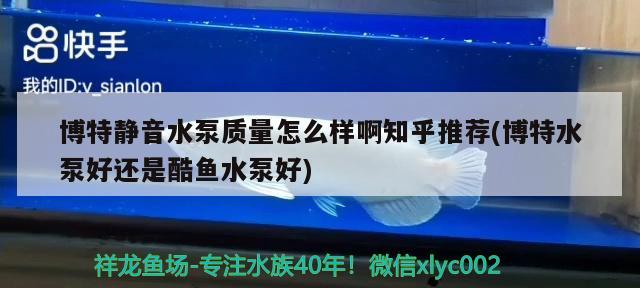 快手

我的ID:v_sianlon

博特静音水泵质量怎么样啊知乎推荐(博特水泵好还是酷鱼水泵好)

祥龙鱼场-专注水族40年！微信xlyc002